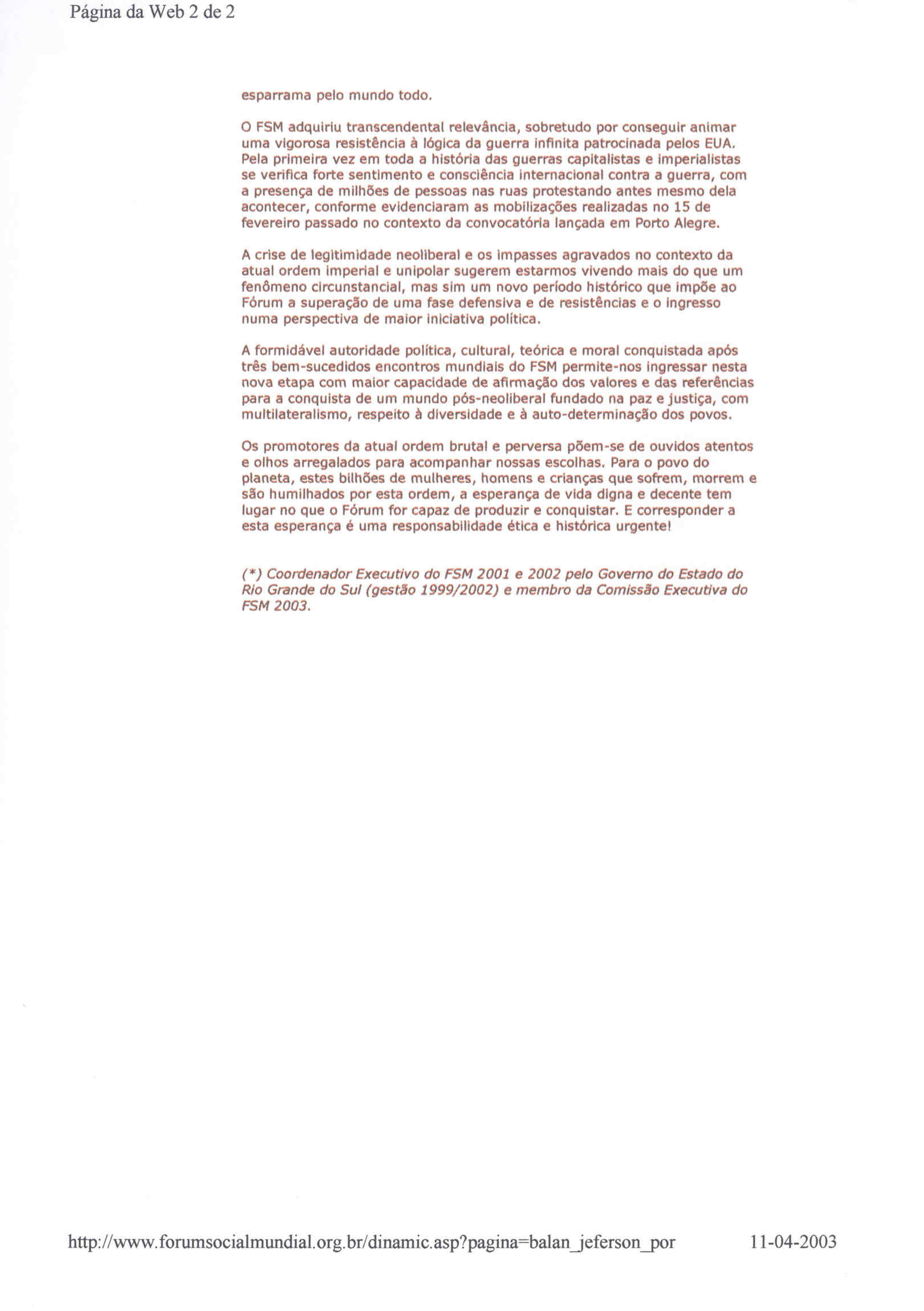 Página da Web 2 de 2

esparrama pelo mundo todo.

O FSM adquiriu transcendental relevância, sobretudo por conseguir animar uma vigorosa resistência à lógica da guerra infinita patrocinada pelos EUA. Pela primeira vez em toda a história das guerras capitalistas e imperialistas se verifica forte sentimento e consciência internacional contra a guerra, com a presença de milhões de pessoas nas ruas protestando antes mesmo dela acontecer, conforme evidenciaram as mobilizações realizadas no 15 de fevereiro passado no contexto da convocatória lançada em Porto Alegre.

A crise de legitimidade neoliberal e os impasses agravados no contexto da atual ordem imperial e unipolar sugerem estarmos vivendo mais do que um fenômeno circunstancial, mas sim um novo período histórico que impõe ao Fórum a superação de uma fase defensiva e de resistências e o ingresso numa perspectiva de maior iniciativa política.

A formidável autoridade política, cultural, teórica e moral conquistada após três bem-sucedidos encontros mundiais do FSM permite-nos ingressar nesta nova etapa com maior capacidade de afirmação dos valores e das referências para a conquista de um mundo pós-neoliberal fundado na paz e justiça, com multilateralismo, respeito à diversidade e à auto-determinação dos povos.

Os promotores da atual ordem brutal e perversa põem-se de ouvidos atentos e olhos arregalados para acompanhar nossas escolhas. Para o povo do planeta, estes bilhões de mulheres, homens e crianças que sofrem, morrem e são humilhados por esta ordem, a esperança de vida digna e decente tem lugar no que o Fórum for capaz de produzir e conquistar. E corresponder a esta esperança é uma responsabilidade ética e histórica urgente!

(*) Coordenador Executivo do FSM 2001 e 2002 pelo Governo do Estado do Rio Grande do Sul (gestão 1999/2002) e membro da Comissão Executiva do FSM 2003.

http://www.forumsocialmundial.org.br/dinamic.asp?pagina=balan_jeferson_por 11-04-2003